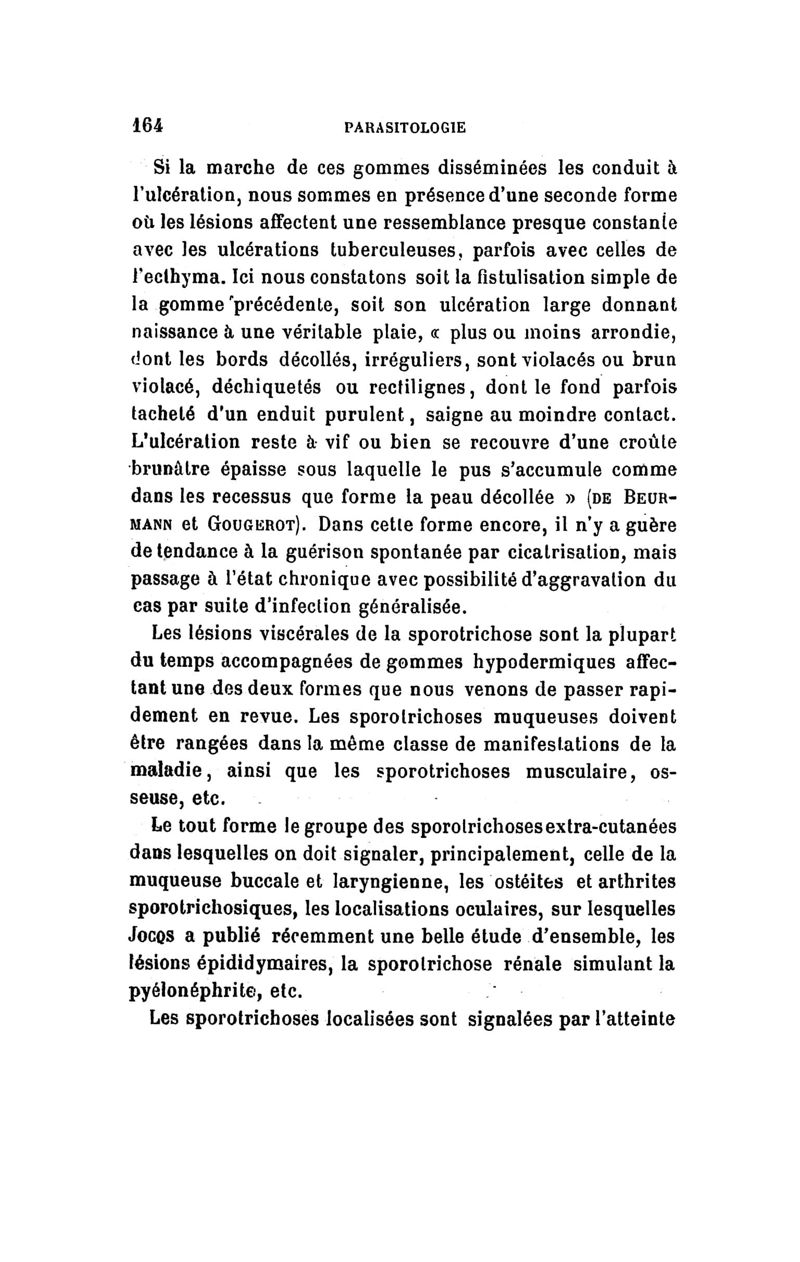 164 PARASITOLOGIE

Si la marche de ces gommes disséminées les conduit à l'ulcération, nous sommes en présence d'une seconde forme où les lésions affectent une ressemblance presque constante avec les ulcérations tuberculeuses, parfois avec celles de l'ecthyma. Ici nous constatons soit la fistulisation simple de la gomme précédente, soit son ulcération large donnant naissance à une véritable plaie, « plus ou moins arrondie, dont les bords décollés, irréguliers, sont violacés ou brun violacé, déchiquetés ou rectilignes, dont le fond parfois tacheté d'un enduit purulent, saigne au moindre contact. L'ulcération reste à vif ou bien se recouvre d'une croûte brunâtre épaisse sous laquelle le pus s'accumule comme dans les recessus que forme la peau décollée » (DE BEURMANN et GOUGEROT). Dans cette forme encore, il n'y a guère de tendance à la guérison spontanée par cicatrisation, mais passage à l'état chronique avec possibilité d'aggravation du cas par suite d'infection généralisée.

Les lésions viscérales de la sporotrichose sont la plupart du temps accompagnées de gommes hypodermiques affectant une des deux formes que nous venons de passer rapidement en revue. Les sporotrichoses muqueuses doivent être rangées dans la même classe de manifestations de la maladie, ainsi que les sporotrichoses musculaire, osseuse, etc.

Le tout forme le groupe des sporotrichoses extra-cutanées dans lesquelles on doit signaler, principalement, celle de la muqueuse buccale et laryngienne, les ostéites et arthrites sporotrichosiques, les localisations oculaires, sur lesquelles JOCQS a publié récemment une belle étude d'ensemble, les lésions épididymaires, la sporotrichose rénale simulant la pyélonéphrite, etc.

Les sporotrichoses localisées sont signalées par l'atteinte